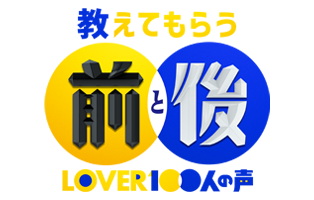 教えてもらう
前と後
LOVER100人の声